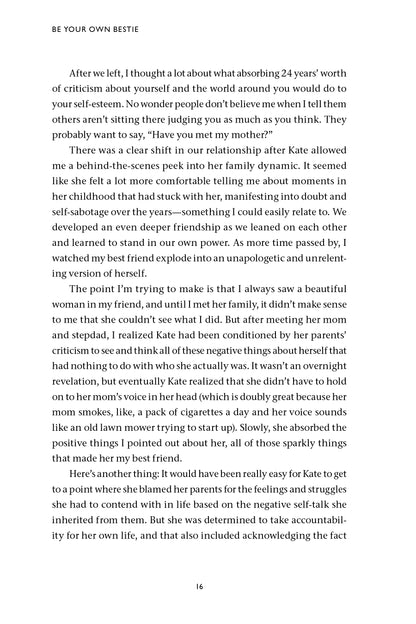 BE YOUR OWN BESTIE

After we left, I thought a lot about what absorbing 24 years' worth of criticism about yourself and the world around you would do to your self-esteem. No wonder people don't believe me when I tell them others aren't sitting there judging you as much as you think. They probably want to say, "Have you met my mother?"

There was a clear shift in our relationship after Kate allowed me a behind-the-scenes peek into her family dynamic. It seemed like she felt a lot more comfortable telling me about moments in her childhood that had stuck with her, manifesting into doubt and self-sabotage over the years—something I could easily relate to. We developed an even deeper friendship as we leaned on each other and learned to stand in our own power. As more time passed by, I watched my best friend explode into an unapologetic and unrelenting version of herself.

The point I'm trying to make is that I always saw a beautiful woman in my friend, and until I met her family, it didn't make sense to me that she couldn't see what I did. But after meeting her mom and stepdad, I realized Kate had been conditioned by her parents' criticism to see and think all of these negative things about herself that had nothing to do with who she actually was. It wasn't an overnight revelation, but eventually Kate realized that she didn't have to hold on to her mom's voice in her head (which is doubly great because her mom smokes, like, a pack of cigarettes a day and her voice sounds like an old lawn mower trying to start up). Slowly, she absorbed the positive things I pointed out about her, all of those sparkly things that made her my best friend.

Here's another thing: It would have been really easy for Kate to get to a point where she blamed her parents for the feelings and struggles she had to contend with in life based on the negative self-talk she inherited from them. But she was determined to take accountability for her own life, and that also included acknowledging the fact

16